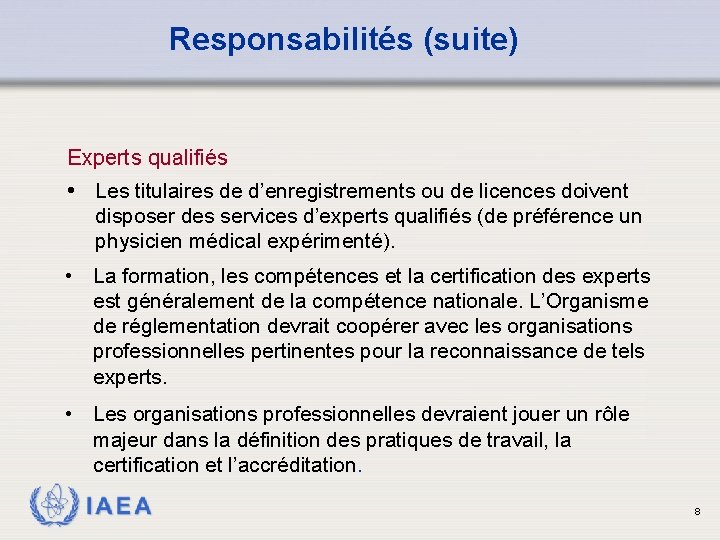 Responsabilités (suite)

Experts qualifiés

• Les titulaires de d’enregistrements ou de licences doivent disposer des services d’experts qualifiés (de préférence un physicien médical expérimenté).

• La formation, les compétences et la certification des experts est généralement de la compétence nationale. L’Organisme de réglementation devrait coopérer avec les organisations professionnelles pertinentes pour la reconnaissance de tels experts.

• Les organisations professionnelles devraient jouer un rôle majeur dans la définition des pratiques de travail, la certification et l’accréditation.

IAEA

8